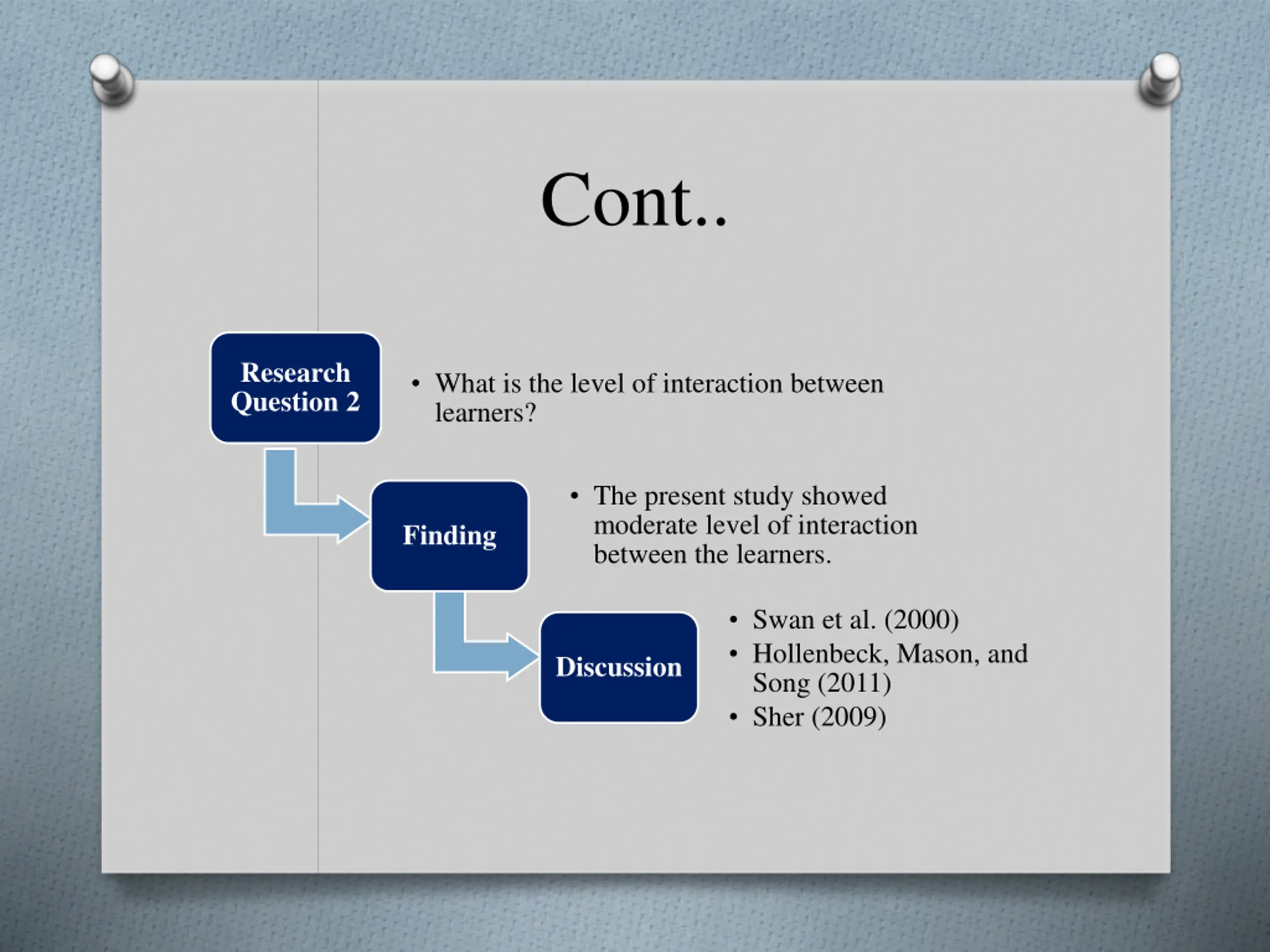 Cont..

Research Question 2

• What is the level of interaction between learners?

Finding

• The present study showed moderate level of interaction between the learners.

Discussion

• Swan et al. (2000)
• Hollenbeck, Mason, and Song (2011)
• Sher (2009)